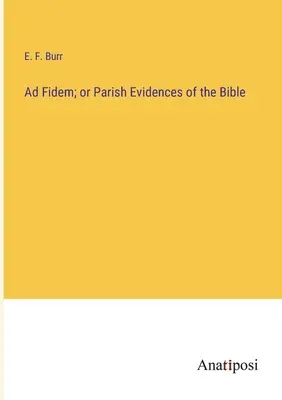 E. F. Burr

Ad Fidem; or Parish Evidences of the Bible

Anatiposi